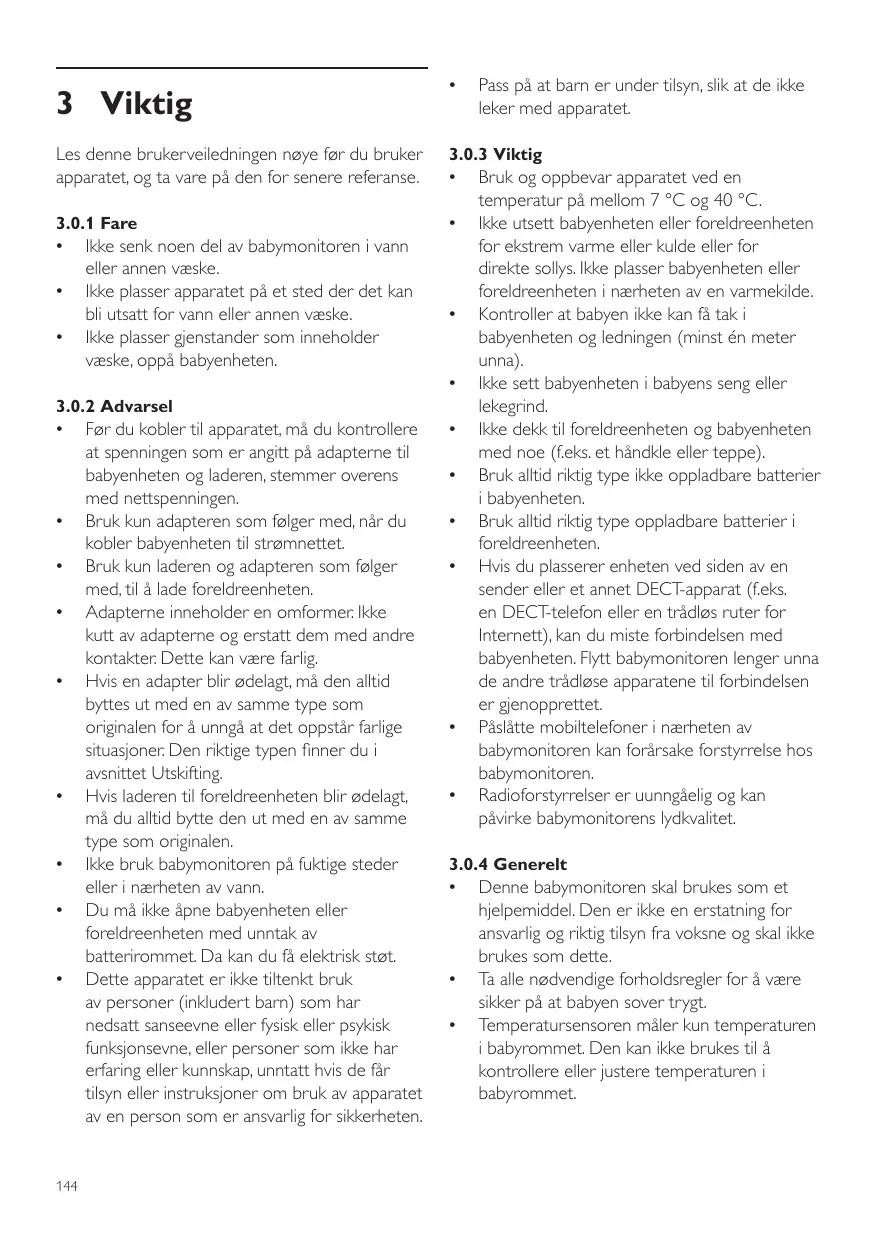 3 Viktig

Les denne brukerveiledningen nøye før du bruker apparatet, og ta vare på den for senere referanse.

3.0.1 Fare
• Ikke senk noen del av babymonitoren i vann eller annen væske.
• Ikke plasser apparatet på et sted der det kan bli utsatt for vann eller annen væske.
• Ikke plasser gjenstander som inneholder væske, oppå babyenheten.

3.0.2 Advarsel
• Før du kobler til apparatet, må du kontrollere at spenningen som er angitt på adapterne til babyenheten og laderen, stemmer overens med nettspenningen.
• Bruk kun adapteren som følger med, når du kobler babyenheten til strømnettet.
• Bruk kun laderen og adapteren som følger med, til å lade foreldreenheten.
• Adapterne inneholder en omformer. Ikke kutt av adapterne og erstatt dem med andre kontakter. Dette kan være farlig.
• Hvis en adapter blir ødelagt, må den alltid byttes ut med en av samme type som originalen for å unngå at det oppstår farlige situasjoner. Den riktige typen finner du i avsnittet Utskifting.
• Hvis laderen til foreldreenheten blir ødelagt, må du alltid bytte den ut med en av samme type som originalen.
• Ikke bruk babymonitoren på fuktige steder eller i nærheten av vann.
• Du må ikke åpne babyenheten eller foreldreenheten med unntak av batterirommet. Da kan du få elektrisk støt.
• Dette apparatet er ikke tiltenkt bruk av personer (inkludert barn) som har nedsatt sanseevne eller fysisk eller psykisk funksjonsevne, eller personer som ikke har erfaring eller kunnskap, unntatt hvis de får tilsyn eller instruksjoner om bruk av apparatet av en person som er ansvarlig for sikkerheten.
• Pass på at barn er under tilsyn, slik at de ikke leker med apparatet.

3.0.3 Viktig
• Bruk og oppbevar apparatet ved en temperatur på mellom 7 °C og 40 °C.
• Ikke utsett babyenheten eller foreldreenheten for ekstrem varme eller kulde eller for direkte sollys. Ikke plasser babyenheten eller foreldreenheten i nærheten av en varmekilde.
• Kontroller at babyen ikke kan få tak i babyenheten og ledningen (minst én meter unna).
• Ikke sett babyenheten i babyens seng eller lekegrind.
• Ikke dekk til foreldreenheten og babyenheten med noe (f.eks. et håndkle eller teppe).
• Bruk alltid riktig type ikke oppladbare batterier i babyenheten.
• Bruk alltid riktig type oppladbare batterier i foreldreenheten.
• Hvis du plasserer enheten ved siden av en sender eller et annet DECT-apparat (f.eks. en DECT-telefon eller en trådløs ruter for Internett), kan du miste forbindelsen med babyenheten. Flytt babymonitoren lenger unna de andre trådløse apparatene til forbindelsen er gjenopprettet.
• Påslåtte mobiltelefoner i nærheten av babymonitoren kan forårsake forstyrrelse hos babymonitoren.
• Radioforstyrrelser er uunngåelig og kan påvirke babymonitorens lydkvalitet.

3.0.4 Generelt
• Denne babymonitoren skal brukes som et hjelpemiddel. Den er ikke en erstatning for ansvarlig og riktig tilsyn fra voksne og skal ikke brukes som dette.
• Ta alle nødvendige forholdsregler for å være sikker på at babyen sover trygt.
• Temperatursensoren måler kun temperaturen i babyrommet. Den kan ikke brukes til å kontrollere eller justere temperaturen i babyrommet.

144